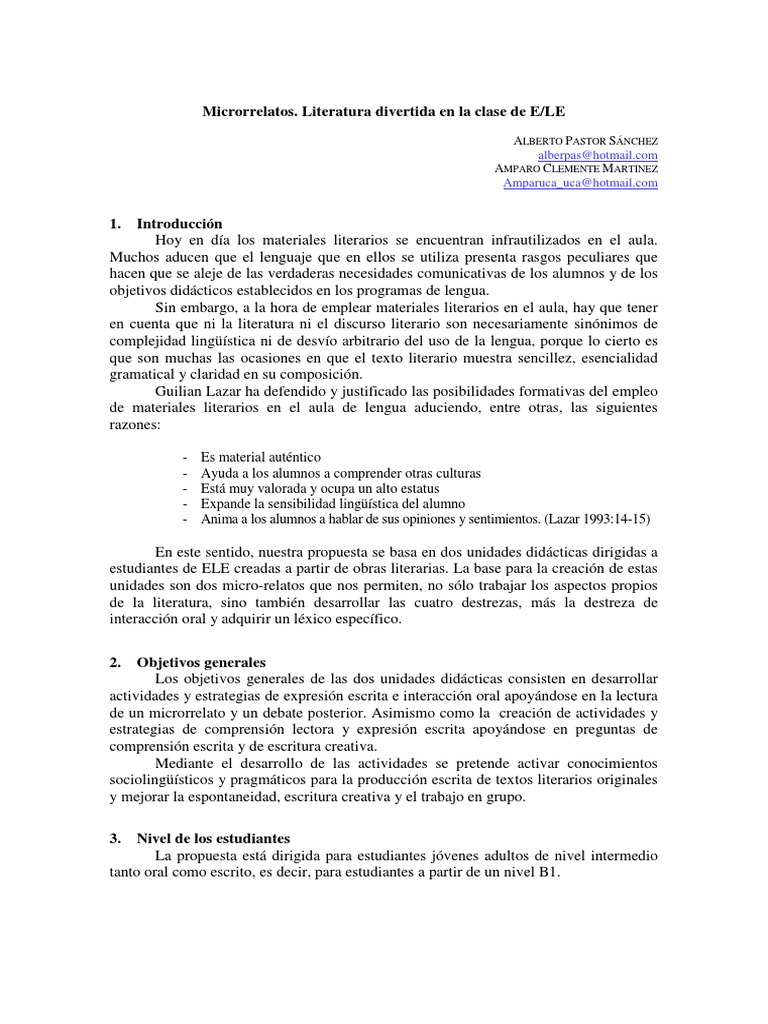 Microrrelatos. Literatura divertida en la clase de E/LE

ALBERTO PASTOR SÁNCHEZ
alberpas@hotmail.com
AMPARO CLEMENTE MARTINEZ
Amparuca_uca@hotmail.com

1. Introducción

Hoy en día los materiales literarios se encuentran infrautilizados en el aula. Muchos aducen que el lenguaje que en ellos se utiliza presenta rasgos peculiares que hacen que se aleje de las verdaderas necesidades comunicativas de los alumnos y de los objetivos didácticos establecidos en los programas de lengua.

Sin embargo, a la hora de emplear materiales literarios en el aula, hay que tener en cuenta que ni la literatura ni el discurso literario son necesariamente sinónimos de complejidad lingüística ni de desvío arbitrario del uso de la lengua, porque lo cierto es que son muchas las ocasiones en que el texto literario muestra sencillez, esencialidad gramatical y claridad en su composición.

Guilian Lazar ha defendido y justificado las posibilidades formativas del empleo de materiales literarios en el aula de lengua aduciendo, entre otras, las siguientes razones:

- Es material auténtico
- Ayuda a los alumnos a comprender otras culturas
- Está muy valorada y ocupa un alto estatus
- Expande la sensibilidad lingüística del alumno
- Anima a los alumnos a hablar de sus opiniones y sentimientos. (Lazar 1993:14-15)

En este sentido, nuestra propuesta se basa en dos unidades didácticas dirigidas a estudiantes de ELE creadas a partir de obras literarias. La base para la creación de estas unidades son dos micro-relatos que nos permiten, no sólo trabajar los aspectos propios de la literatura, sino también desarrollar las cuatro destrezas, más la destreza de interacción oral y adquirir un léxico específico.

2. Objetivos generales

Los objetivos generales de las dos unidades didácticas consisten en desarrollar actividades y estrategias de expresión escrita e interacción oral apoyándose en la lectura de un microrrelato y un debate posterior. Asimismo como la creación de actividades y estrategias de comprensión lectora y expresión escrita apoyándose en preguntas de comprensión escrita y de escritura creativa.

Mediante el desarrollo de las actividades se pretende activar conocimientos sociolingüísticos y pragmáticos para la producción escrita de textos literarios originales y mejorar la espontaneidad, escritura creativa y el trabajo en grupo.

3. Nivel de los estudiantes

La propuesta está dirigida para estudiantes jóvenes adultos de nivel intermedio tanto oral como escrito, es decir, para estudiantes a partir de un nivel B1.